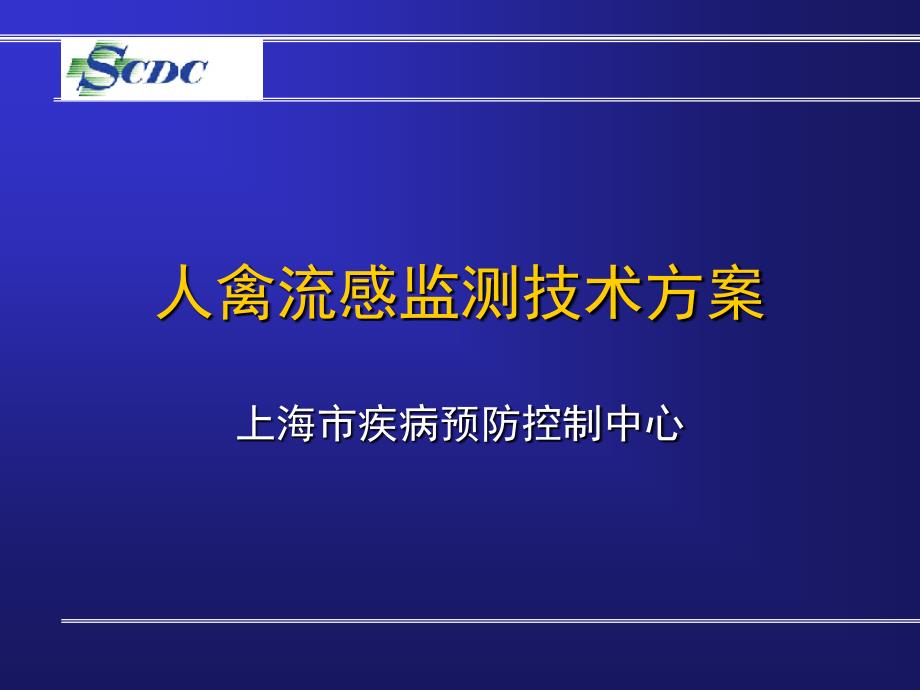 SCDC

人禽流感监测技术方案

上海市疾病预防控制中心